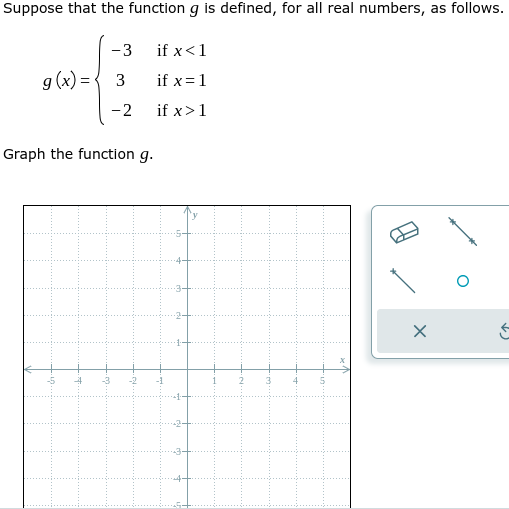 Suppose that the function $g$ is defined, for all real numbers, as follows.

$g(x) = \begin{cases} -3 & \text{if } x < 1 \\ 3 & \text{if } x = 1 \\ -2 & \text{if } x > 1 \end{cases}$

Graph the function $g$.

y
5
4
3
2
1
x
-5 -4 -3 -2 -1 1 2 3 4 5
-1
-2
-3
-4
-5